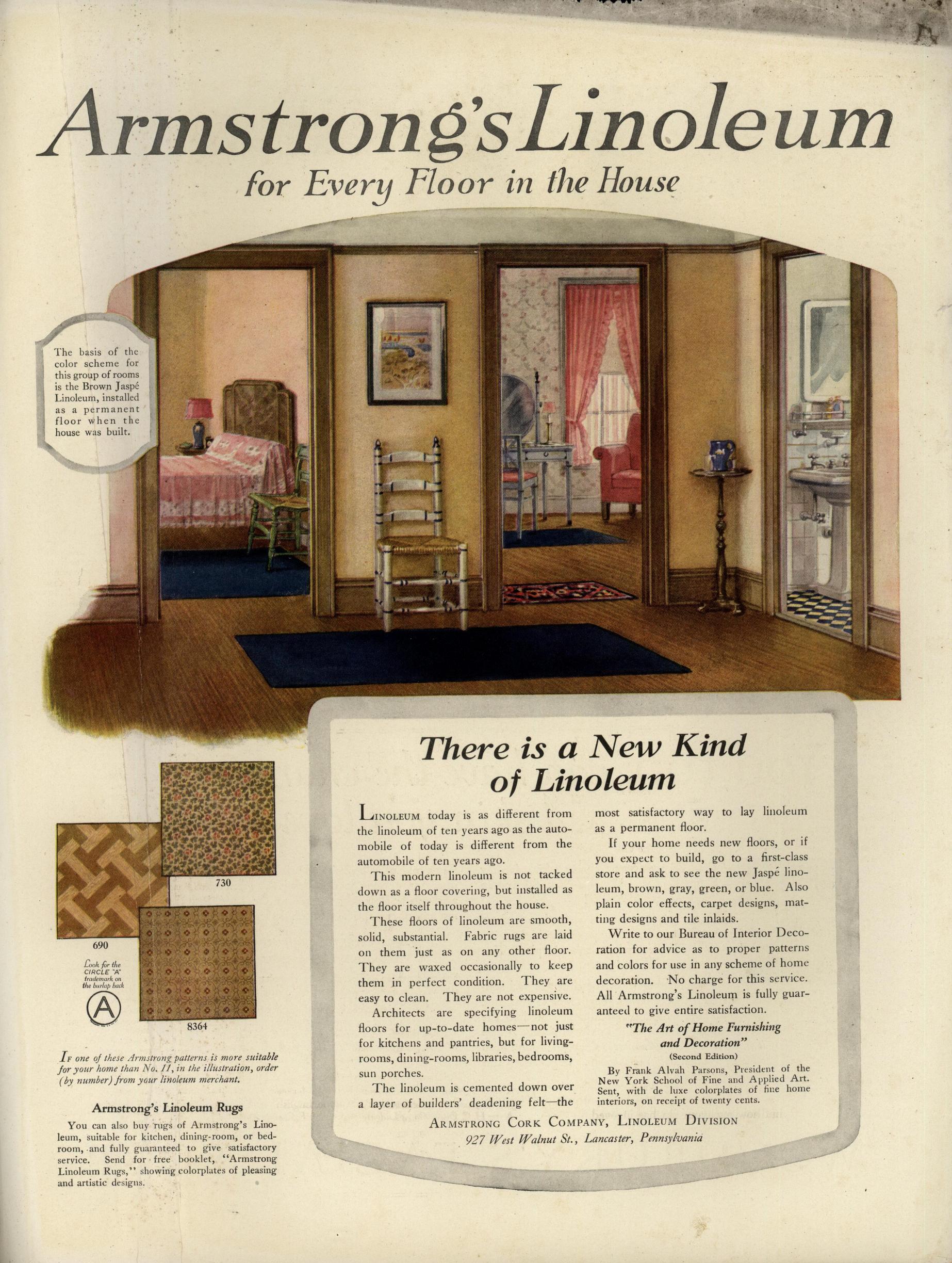 Armstrong's Linoleum
for Every Floor in the House

The basis of the color scheme for this group of rooms is the Brown Jaspé Linoleum, installed as a permanent floor when the house was built.

730

690

Look for the CIRCLE "A" trademark on the burlap back

A

8364

If one of these Armstrong patterns is more suitable for your home than No. 11, in the illustration, order (by number) from your linoleum merchant.

Armstrong's Linoleum Rugs

You can also buy rugs of Armstrong's Linoleum, suitable for kitchen, dining-room, or bedroom, and fully guaranteed to give satisfactory service. Send for free booklet, "Armstrong Linoleum Rugs," showing colorplates of pleasing and artistic designs.

There is a New Kind of Linoleum

Linoleum today is as different from the linoleum of ten years ago as the automobile of today is different from the automobile of ten years ago.

This modern linoleum is not tacked down as a floor covering, but installed as the floor itself throughout the house.

These floors of linoleum are smooth, solid, substantial. Fabric rugs are laid on them just as on any other floor. They are waxed occasionally to keep them in perfect condition. They are easy to clean. They are not expensive.

Architects are specifying linoleum floors for up-to-date homes—not just for kitchens and pantries, but for living-rooms, dining-rooms, libraries, bedrooms, sun porches.

The linoleum is cemented down over a layer of builders' deadening felt—the most satisfactory way to lay linoleum as a permanent floor.

If your home needs new floors, or if you expect to build, go to a first-class store and ask to see the new Jaspé linoleum, brown, gray, green, or blue. Also plain color effects, carpet designs, matting designs and tile inlaids.

Write to our Bureau of Interior Decoration for advice as to proper patterns and colors for use in any scheme of home decoration. No charge for this service. All Armstrong's Linoleum is fully guaranteed to give entire satisfaction.

"The Art of Home Furnishing and Decoration"
(Second Edition)

By Frank Alvah Parsons, President of the New York School of Fine and Applied Art. Sent, with de luxe colorplates of fine home interiors, on receipt of twenty cents.

Armstrong Cork Company, Linoleum Division
927 West Walnut St., Lancaster, Pennsylvania